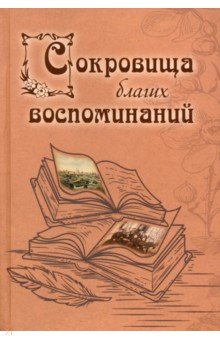 Сокровища
благих
воспоминаний